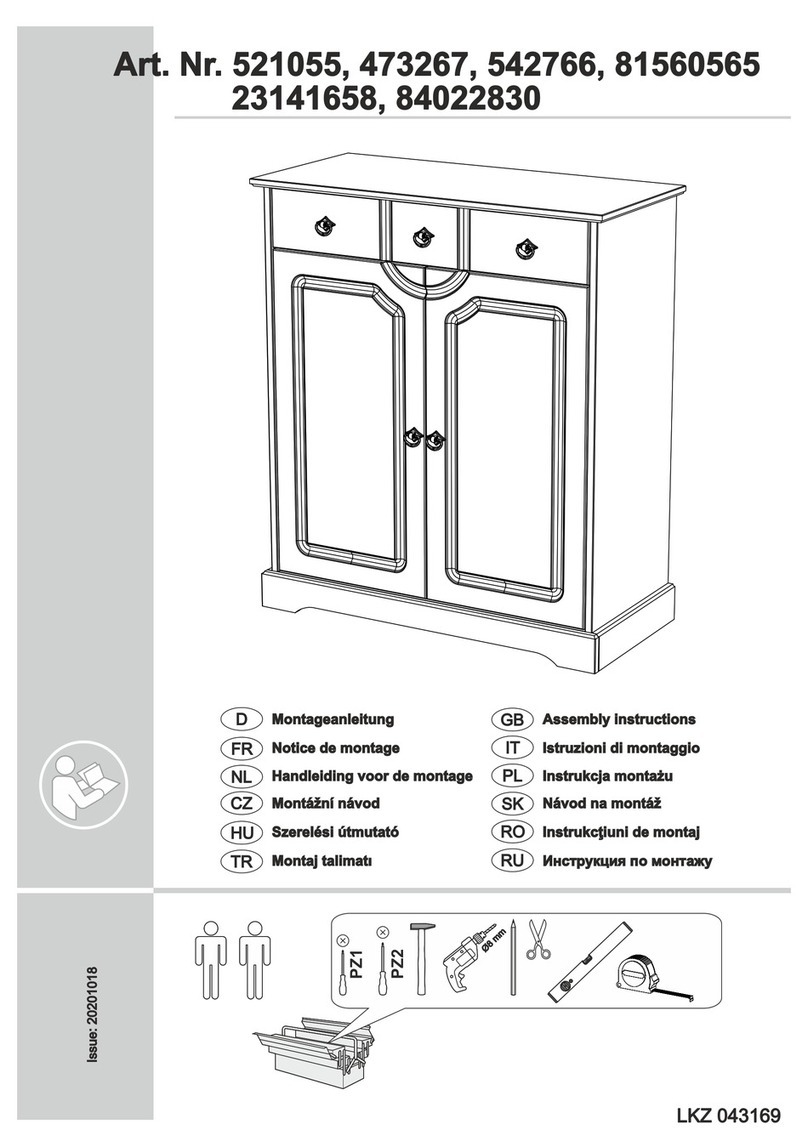 Art. Nr. 521055, 473267, 542766, 81560565
23141658, 84022830

D Montageanleitung
FR Notice de montage
NL Handleiding voor de montage
CZ Montážní návod
HU Szerelési útmutató
TR Montaj talimatı

GB Assembly instructions
IT Istruzioni di montaggio
PL Instrukcja montażu
SK Návod na montáž
RO Instrukcţiuni de montaj
RU Инструкция по монтажу

Issue: 20201018

PZ1
PZ2
Ø8 mm

LKZ 043169